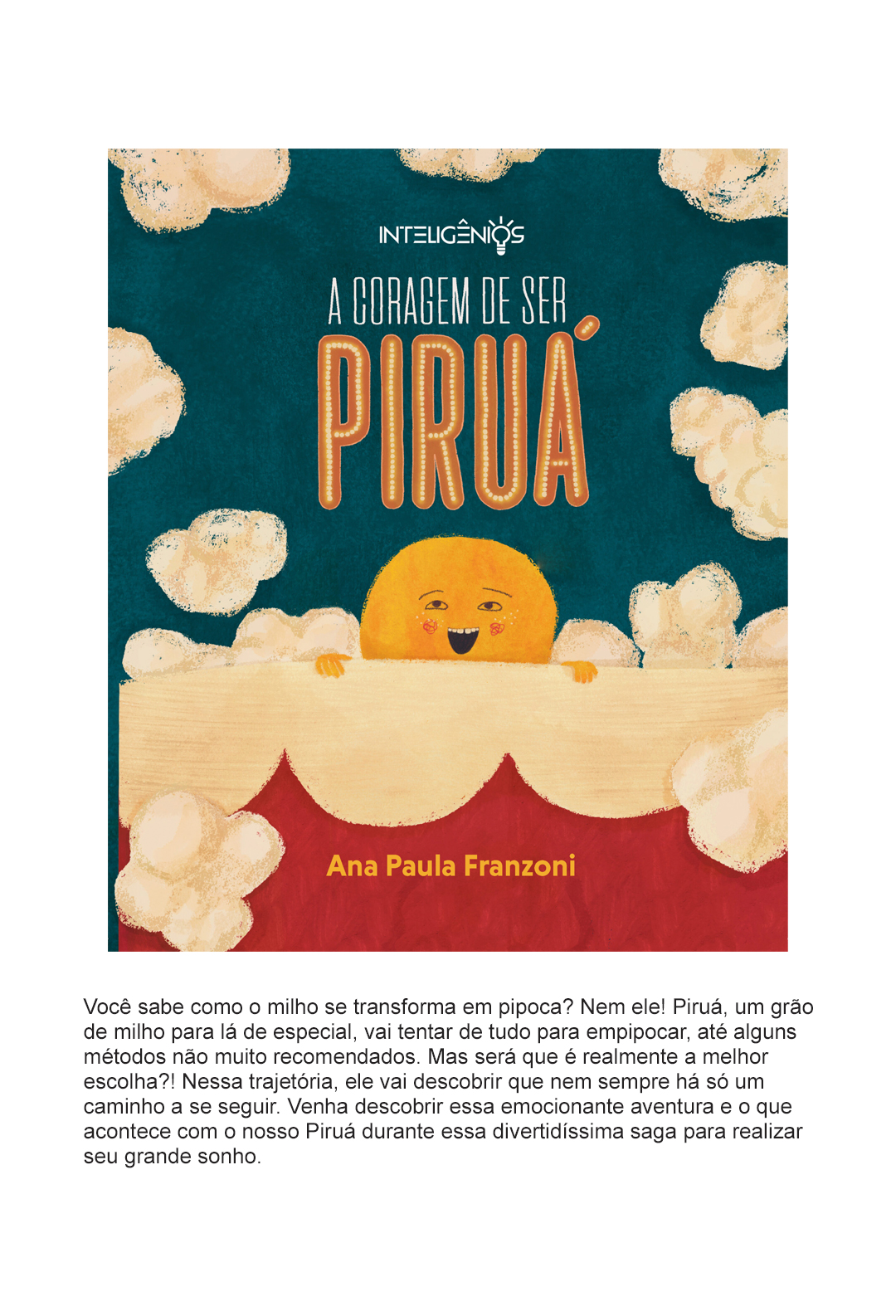 INTELIGÊNIOS

A CORAGEM DE SER

PIRUÁ

Ana Paula Franzoni

Você sabe como o milho se transforma em pipoca? Nem ele! Piruá, um grão de milho para lá de especial, vai tentar de tudo para empipocar, até alguns métodos não muito recomendados. Mas será que é realmente a melhor escolha?! Nessa trajetória, ele vai descobrir que nem sempre há só um caminho a se seguir. Venha descobrir essa emocionante aventura e o que acontece com o nosso Piruá durante essa divertidíssima saga para realizar seu grande sonho.